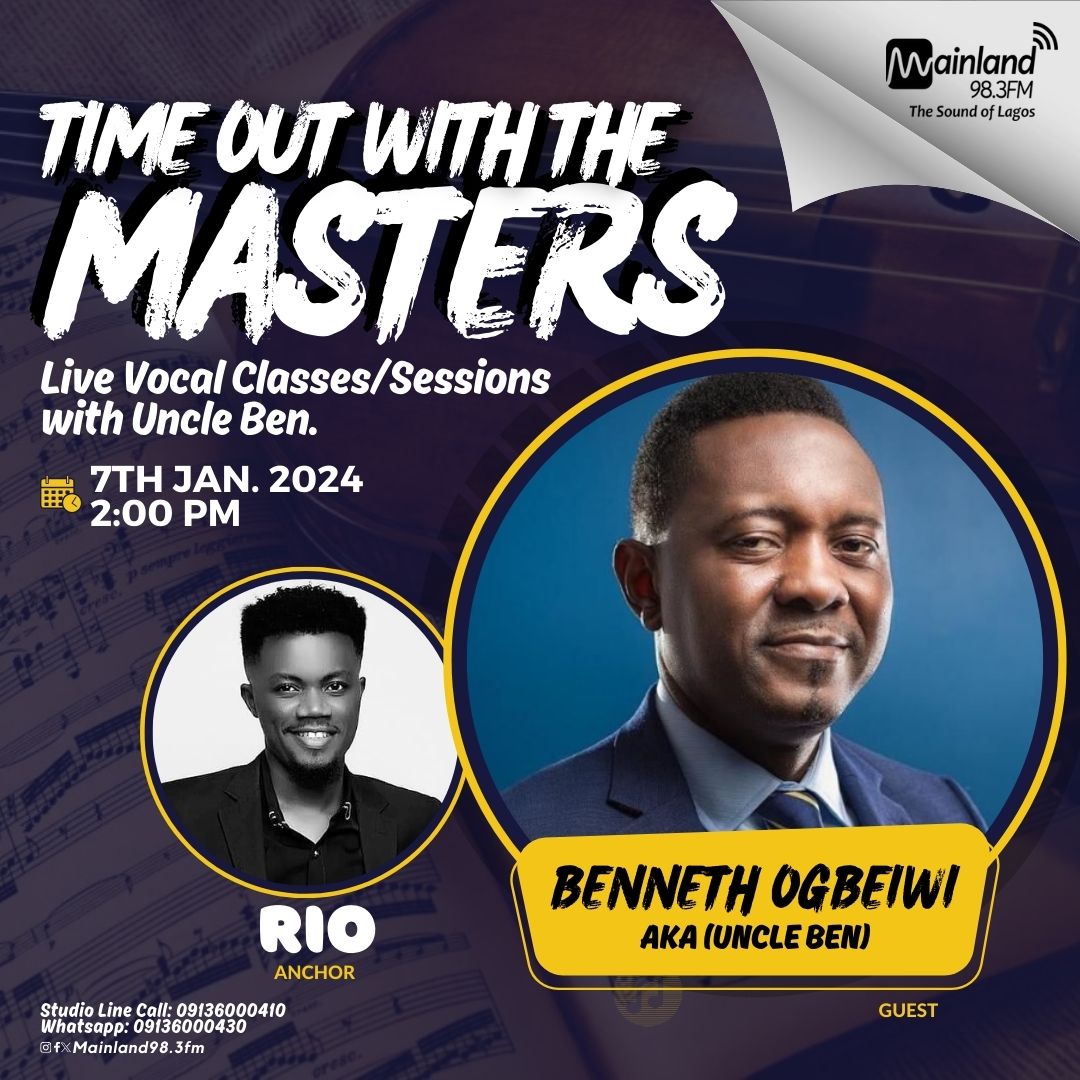 Mainland 98.3FM
The Sound of Lagos

TIME OUT WITH THE MASTERS

Live Vocal Classes/Sessions with Uncle Ben.

7TH JAN. 2024
2:00 PM

RIO
ANCHOR

BENNETH OGBEIWI
AKA (UNCLE BEN)

GUEST

Studio Line Call: 09136000410
Whatsapp: 09136000430
Mainland98.3fm